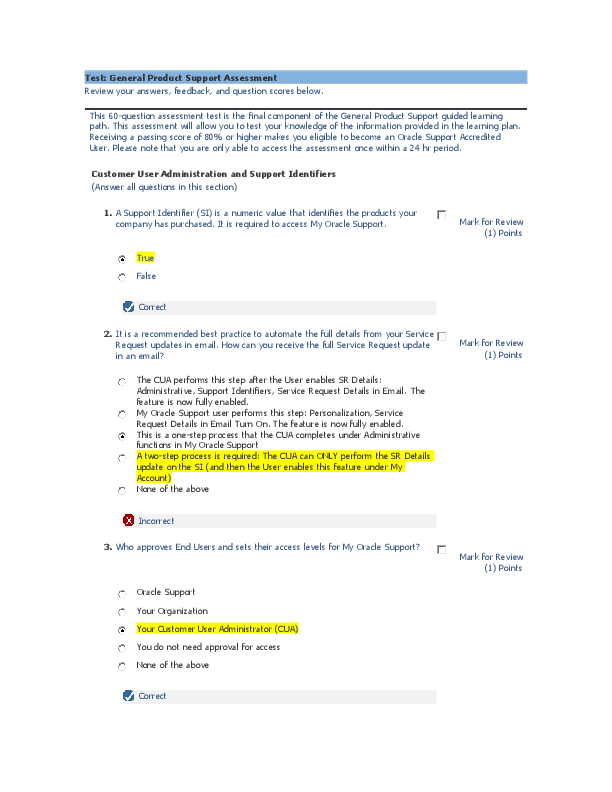 Test: General Product Support Assessment

Review your answers, feedback, and question scores below.

This 60-question assessment test is the final component of the General Product Support guided learning path. This assessment will allow you to test your knowledge of the information provided in the learning plan. Receiving a passing score of 80% or higher makes you eligible to become an Oracle Support Accredited User. Please note that you are only able to access the assessment once within a 24 hr period.

Customer User Administration and Support Identifiers
(Answer all questions in this section)

1. A Support Identifier (SI) is a numeric value that identifies the products your company has purchased. It is required to access My Oracle Support.

Mark for Review
(1) Points

True
False

Correct

2. It is a recommended best practice to automate the full details from your Service Request updates in email. How can you receive the full Service Request update in an email?

Mark for Review
(1) Points

The CUA performs this step after the User enables SR Details: Administrative, Support Identifiers, Service Request Details in Email. The feature is now fully enabled.
My Oracle Support user performs this step: Personalization, Service Request Details in Email Turn On. The feature is now fully enabled.
This is a one-step process that the CUA completes under Administrative functions in My Oracle Support
A two-step process is required: The CUA can ONLY perform the SR Details update on the SI (and then the User enables this feature under My Account)
None of the above

Incorrect

3. Who approves End Users and sets their access levels for My Oracle Support?

Mark for Review
(1) Points

Oracle Support
Your Organization
Your Customer User Administrator (CUA)
You do not need approval for access
None of the above

Correct